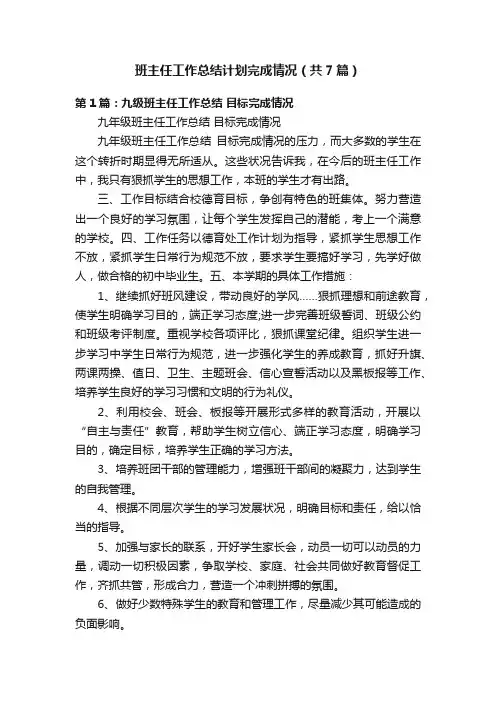 班主任工作总结计划完成情况（共7篇）

第1篇：九级班主任工作总结 目标完成情况

九年级班主任工作总结 目标完成情况

九年级班主任工作总结 目标完成情况的压力，而大多数的学生在这个转折时期显得无所适从。这些状况告诉我，在今后的班主任工作中，我只有狠抓学生的思想工作，本班的学生才有出路。

三、工作目标结合校德育目标，争创有特色的班集体。努力营造出一个良好的学习氛围，让每个学生发挥自己的潜能，考上一个满意的学校。四、工作任务以德育处工作计划为指导，紧抓学生思想工作不放，紧抓学生日常行为规范不放，要求学生要搞好学习，先学好做人，做合格的初中毕业生。五、本学期的具体工作措施：

1、继续抓好班风建设，带动良好的学风……狠抓理想和前途教育，使学生明确学习目的，端正学习态度;进一步完善班级誓词、班级公约和班级考评制度。重视学校各项评比，狠抓课堂纪律。组织学生进一步学习中学生日常行为规范，进一步强化学生的养成教育，抓好升旗、两课两操、值日、卫生、主题班会、信心宣誓活动以及黑板报等工作、培养学生良好的学习习惯和文明的行为礼仪。

2、利用校会、班会、板报等开展形式多样的教育活动，开展以“自主与责任”教育，帮助学生树立信心、端正学习态度，明确学习目的，确定目标，培养学生正确的学习方法。

3、培养班团干部的管理能力，增强班干部间的凝聚力，达到学生的自我管理。

4、根据不同层次学生的学习发展状况，明确目标和责任，给以恰当的指导。

5、加强与家长的联系，开好学生家长会，动员一切可以动员的力量，调动一切积极因素，争取学校、家庭、社会共同做好教育督促工作，齐抓共管，形成合力，营造一个冲刺拼搏的氛围。

6、做好少数特殊学生的教育和管理工作，尽量减少其可能造成的负面影响。